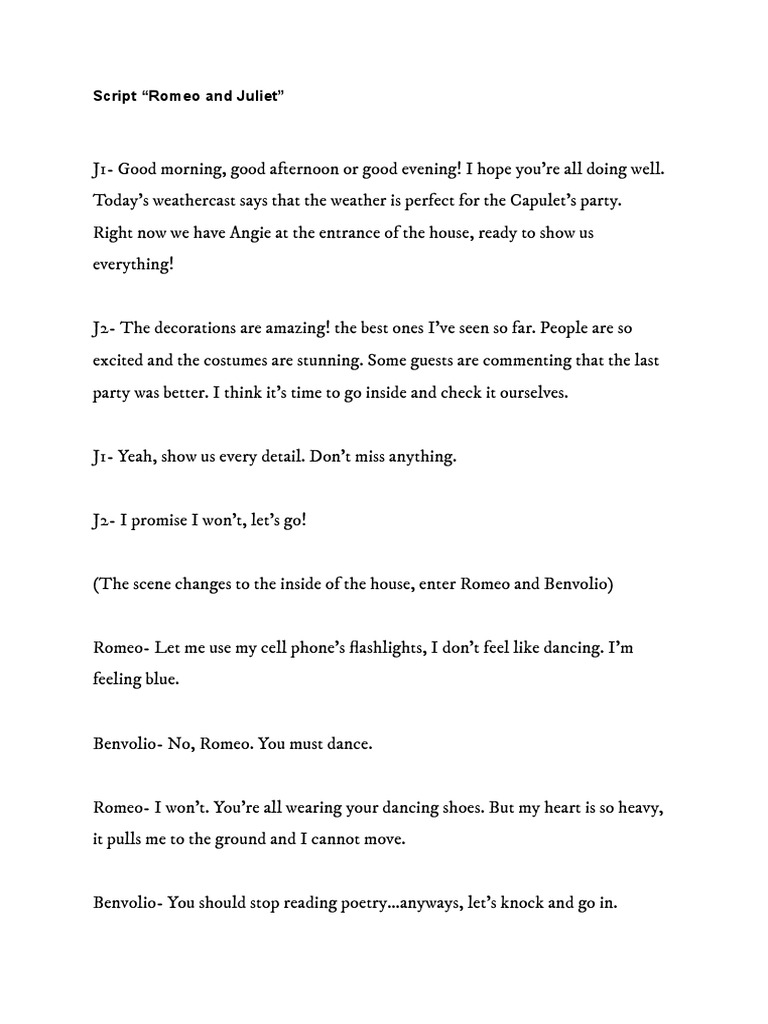 Script “Romeo and Juliet”

J1- Good morning, good afternoon or good evening! I hope you’re all doing well. Today’s weathercast says that the weather is perfect for the Capulet’s party. Right now we have Angie at the entrance of the house, ready to show us everything!

J2- The decorations are amazing! the best ones I’ve seen so far. People are so excited and the costumes are stunning. Some guests are commenting that the last party was better. I think it’s time to go inside and check it ourselves.

J1- Yeah, show us every detail. Don’t miss anything.

J2- I promise I won’t, let’s go!

(The scene changes to the inside of the house, enter Romeo and Benvolio)

Romeo- Let me use my cell phone’s flashlights, I don’t feel like dancing. I’m feeling blue.

Benvolio- No, Romeo. You must dance.

Romeo- I won’t. You’re all wearing your dancing shoes. But my heart is so heavy, it pulls me to the ground and I cannot move.

Benvolio- You should stop reading poetry...anyways, let’s knock and go in.